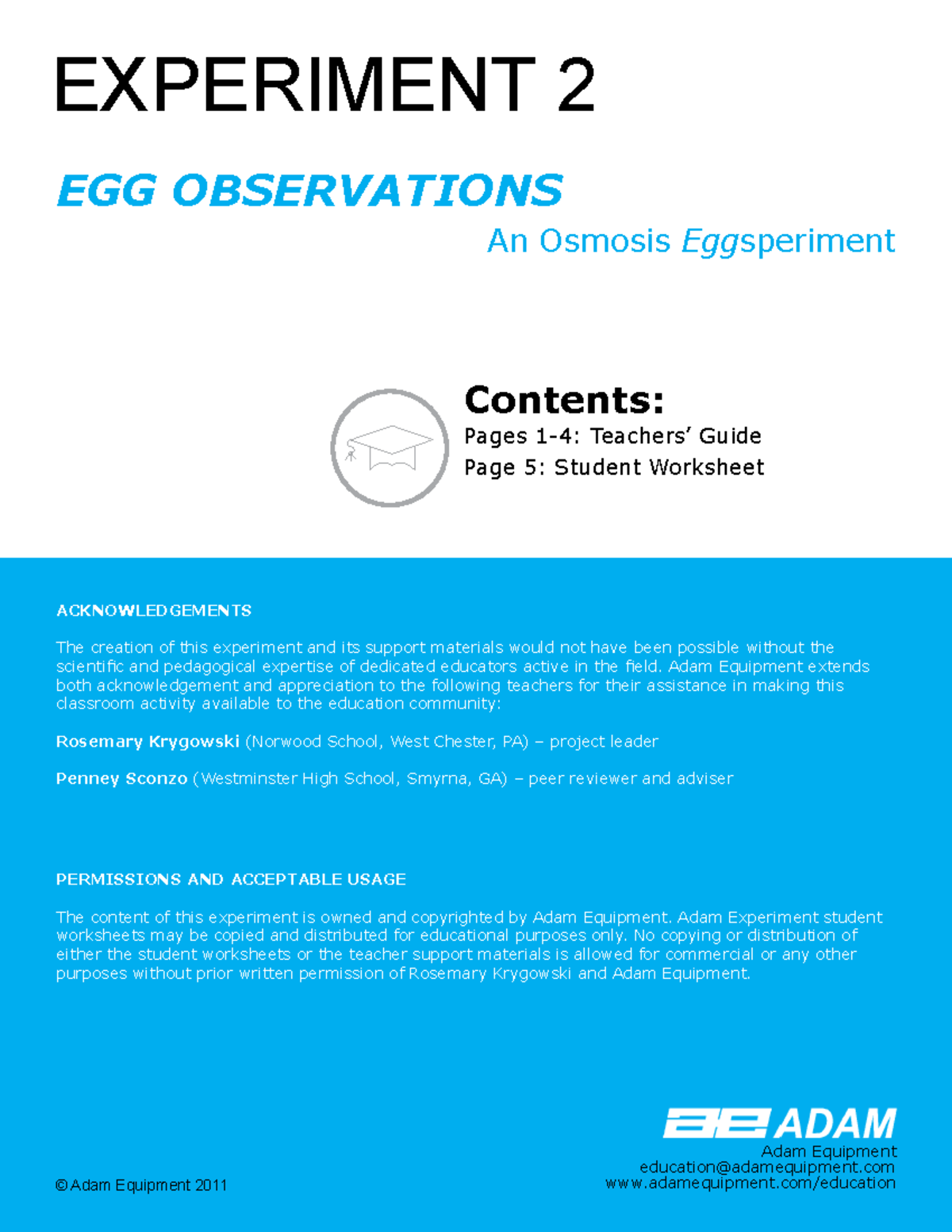 EXPERIMENT 2

EGG OBSERVATIONS

An Osmosis Eggsperiment

Contents:
Pages 1-4: Teachers' Guide
Page 5: Student Worksheet

ACKNOWLEDGEMENTS

The creation of this experiment and its support materials would not have been possible without the scientific and pedagogical expertise of dedicated educators active in the field. Adam Equipment extends both acknowledgement and appreciation to the following teachers for their assistance in making this classroom activity available to the education community:

Rosemary Krygowski (Norwood School, West Chester, PA) – project leader

Penney Sconzo (Westminster High School, Smyrna, GA) – peer reviewer and adviser

PERMISSIONS AND ACCEPTABLE USAGE

The content of this experiment is owned and copyrighted by Adam Equipment. Adam Experiment student worksheets may be copied and distributed for educational purposes only. No copying or distribution of either the student worksheets or the teacher support materials is allowed for commercial or any other purposes without prior written permission of Rosemary Krygowski and Adam Equipment.

ae ADAM
Adam Equipment
education@adamequipment.com
www.adamequipment.com/education

© Adam Equipment 2011